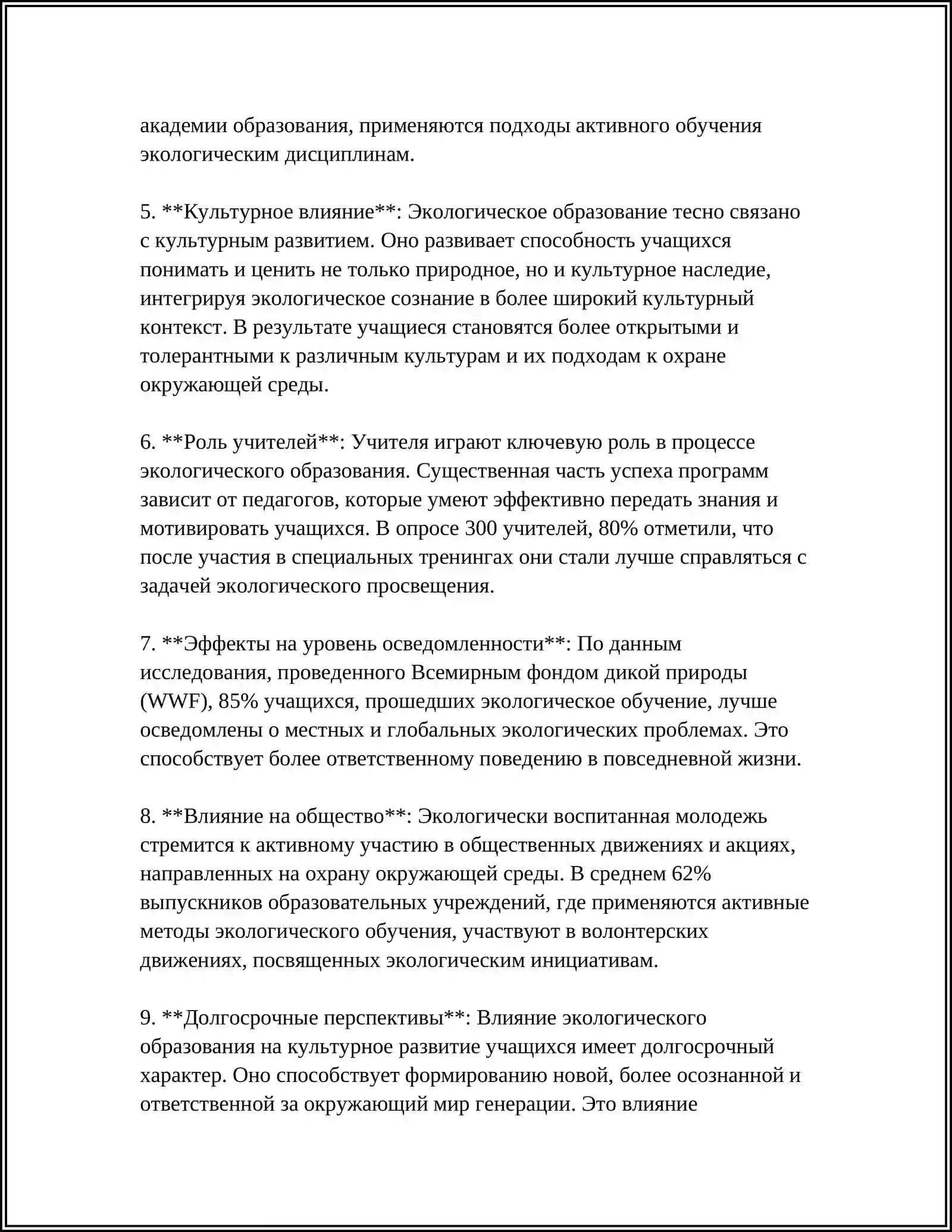 академии образования, применяются подходы активного обучения экологическим дисциплинам.

5. **Культурное влияние**: Экологическое образование тесно связано с культурным развитием. Оно развивает способность учащихся понимать и ценить не только природное, но и культурное наследие, интегрируя экологическое сознание в более широкий культурный контекст. В результате учащиеся становятся более открытыми и толерантными к различным культурам и их подходам к охране окружающей среды.

6. **Роль учителей**: Учителя играют ключевую роль в процессе экологического образования. Существенная часть успеха программ зависит от педагогов, которые умеют эффективно передать знания и мотивировать учащихся. В опросе 300 учителей, 80% отметили, что после участия в специальных тренингах они стали лучше справляться с задачей экологического просвещения.

7. **Эффекты на уровень осведомленности**: По данным исследования, проведенного Всемирным фондом дикой природы (WWF), 85% учащихся, прошедших экологическое обучение, лучше осведомлены о местных и глобальных экологических проблемах. Это способствует более ответственному поведению в повседневной жизни.

8. **Влияние на общество**: Экологически воспитанная молодежь стремится к активному участию в общественных движениях и акциях, направленных на охрану окружающей среды. В среднем 62% выпускников образовательных учреждений, где применяются активные методы экологического обучения, участвуют в волонтерских движениях, посвященных экологическим инициативам.

9. **Долгосрочные перспективы**: Влияние экологического образования на культурное развитие учащихся имеет долгосрочный характер. Оно способствует формированию новой, более осознанной и ответственной за окружающий мир генерации. Это влияние